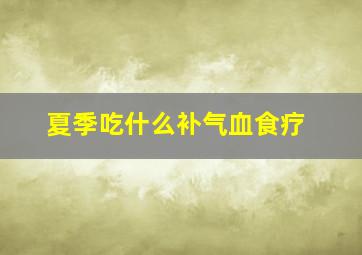 夏季吃什么补气血食疗